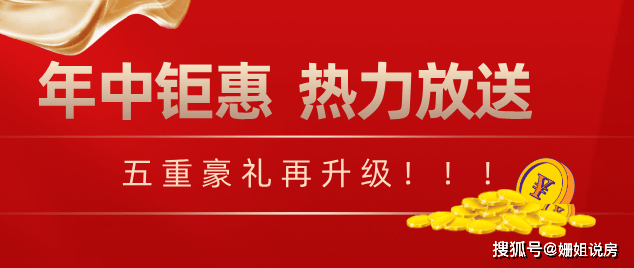 年中钜惠 热力放送

五重豪礼再升级！！！

¥

搜狐号@姗姐说房